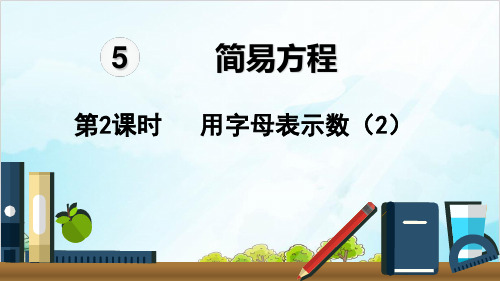 5 简易方程

第2课时 用字母表示数（2）